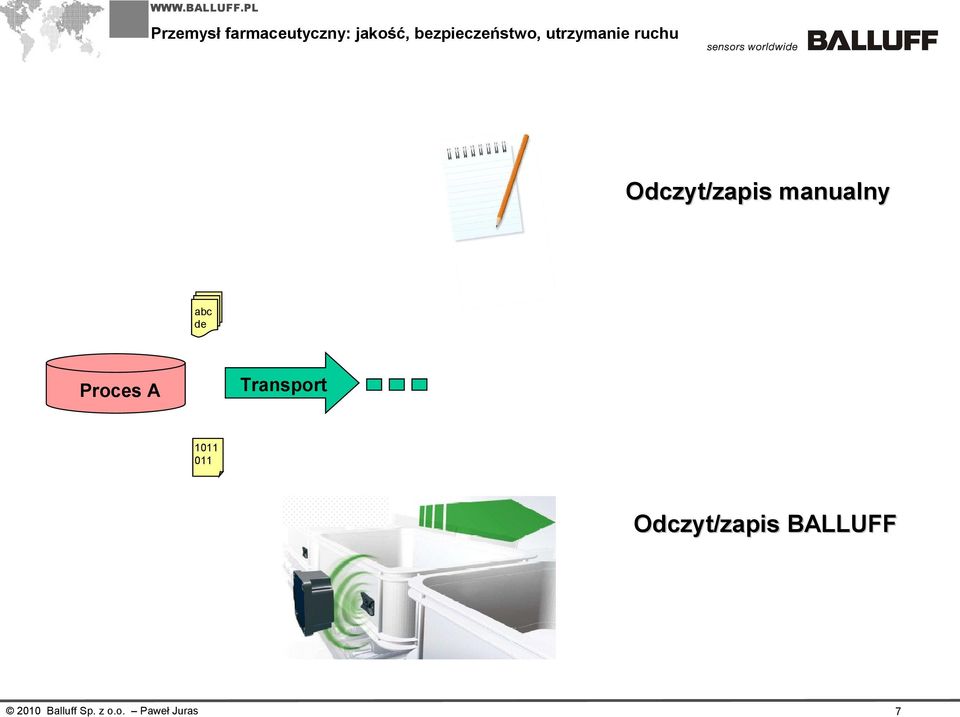 WWW.BALLUFF.PL

Przemysł farmaceutyczny: jakość, bezpieczeństwo, utrzymanie ruchu

sensors worldwide BALLUFF

Odczyt/zapis manualny

abc de

Proces A

Transport

1011 011

Odczyt/zapis BALLUFF

© 2010 Balluff Sp. z o.o. – Paweł Juras

7